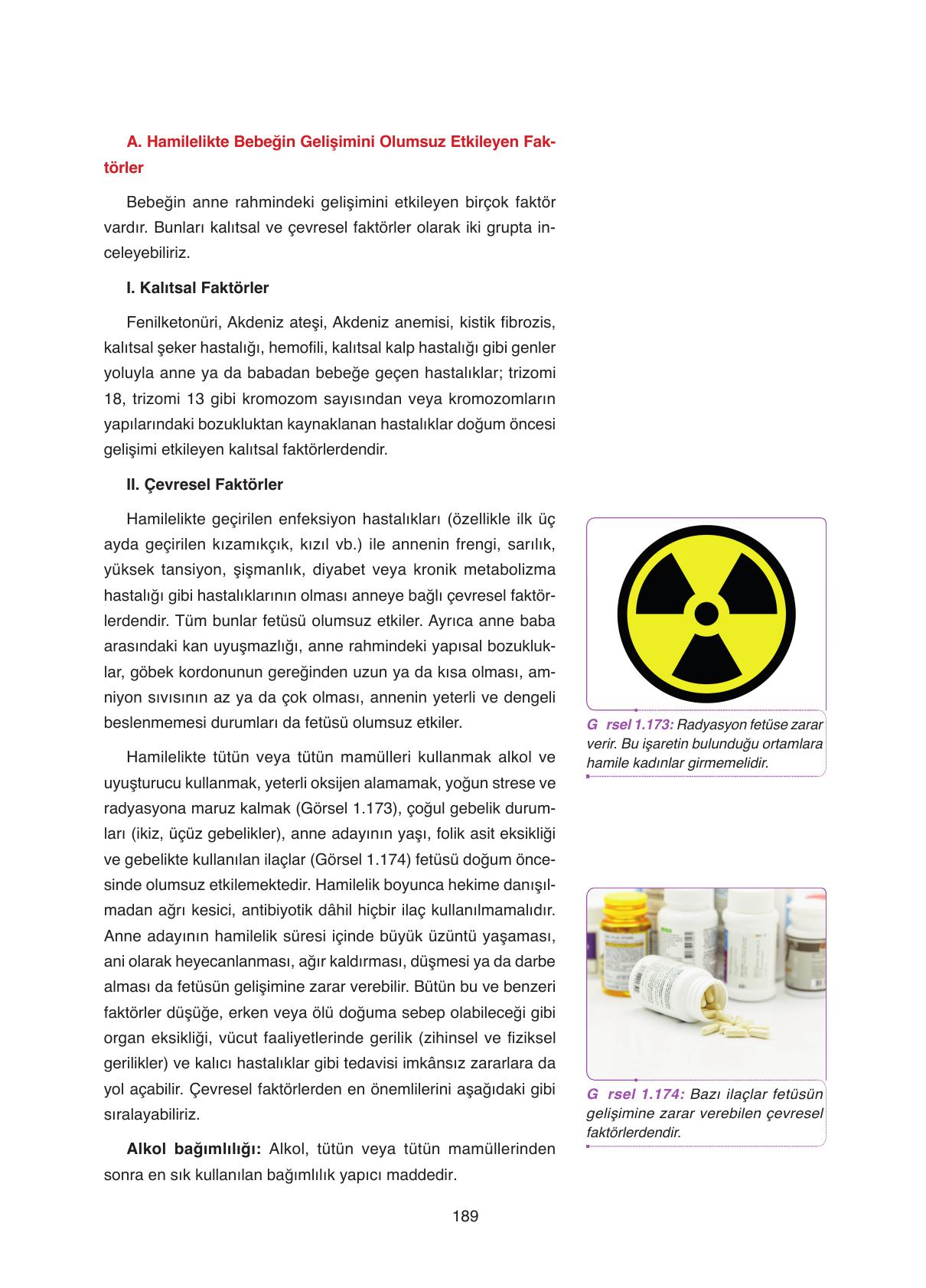 A. Hamilelikte Bebeğin Gelişimini Olumsuz Etkileyen Faktörler

Bebeğin anne rahmindeki gelişimini etkileyen birçok faktör vardır. Bunları kalıtsal ve çevresel faktörler olarak iki grupta inceleyebiliriz.

I. Kalıtsal Faktörler

Fenilketonüri, Akdeniz ateşi, Akdeniz anemisi, kistik fibrozis, kalıtsal şeker hastalığı, hemofili, kalıtsal kalp hastalığı gibi genler yoluyla anne ya da babadan bebeğe geçen hastalıklar; trizomi 18, trizomi 13 gibi kromozom sayısından veya kromozomların yapılarındaki bozukluktan kaynaklanan hastalıklar doğum öncesi gelişimi etkileyen kalıtsal faktörlerdendir.

II. Çevresel Faktörler

Hamilelikte geçirilen enfeksiyon hastalıkları (özellikle ilk üç ayda geçirilen kızamıkçık, kızıl vb.) ile annenin frengi, sarılık, yüksek tansiyon, şişmanlık, diyabet veya kronik metabolizma hastalığı gibi hastalıklarının olması anneye bağlı çevresel faktörlerdendir. Tüm bunlar fetüsü olumsuz etkiler. Ayrıca anne baba arasındaki kan uyuşmazlığı, anne rahmindeki yapısal bozukluklar, göbek kordonunun gereğinden uzun ya da kısa olması, amniyon sıvısının az ya da çok olması, annenin yeterli ve dengeli beslenmemesi durumları da fetüsü olumsuz etkiler.

Hamilelikte tütün veya tütün mamülleri kullanmak alkol ve uyuşturucu kullanmak, yeterli oksijen alamamak, yoğun strese ve radyasyona maruz kalmak (Görsel 1.173), çoğul gebelik durumları (ikiz, üçüz gebelikler), anne adayının yaşı, folik asit eksikliği ve gebelikte kullanılan ilaçlar (Görsel 1.174) fetüsü doğum öncesinde olumsuz etkilemektedir. Hamilelik boyunca hekime danışılmadan ağrı kesici, antibiyotik dâhil hiçbir ilaç kullanılmamalıdır. Anne adayının hamilelik süresi içinde büyük üzüntü yaşaması, ani olarak heyecanlanması, ağır kaldırması, düşmesi ya da darbe alması da fetüsün gelişimine zarar verebilir. Bütün bu ve benzeri faktörler düşüğe, erken veya ölü doğuma sebep olabileceği gibi organ eksikliği, vücut faaliyetlerinde gerilik (zihinsel ve fiziksel gerilikler) ve kalıcı hastalıklar gibi tedavisi imkânsız zararlara da yol açabilir. Çevresel faktörlerden en önemlilerini aşağıdaki gibi sıralayabiliriz.

Alkol bağımlılığı: Alkol, tütün veya tütün mamüllerinden sonra en sık kullanılan bağımlılık yapıcı maddedir.

G rsel 1.173: Radyasyon fetüse zarar verir. Bu işaretin bulunduğu ortamlara hamile kadınlar girmemelidir.

G rsel 1.174: Bazı ilaçlar fetüsün gelişimine zarar verebilen çevresel faktörlerdendir.

189